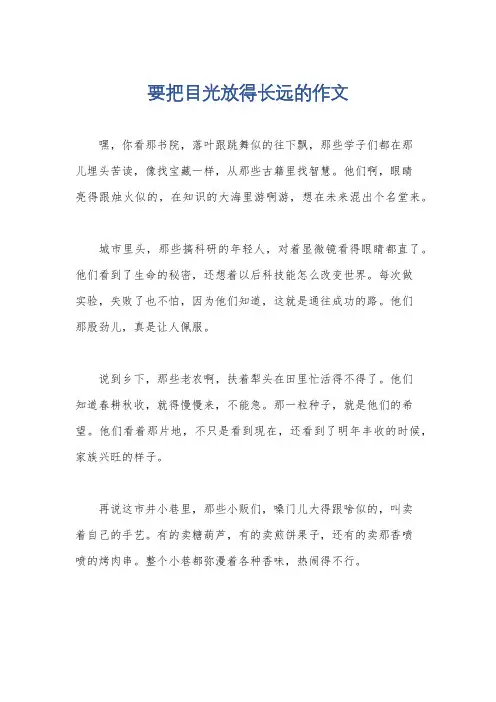 要把目光放得长远的作文

嘿，你看那书院，落叶跟跳舞似的往下飘，那些学子们都在那儿埋头苦读，像找宝藏一样，从那些古籍里找智慧。他们啊，眼睛亮得跟烛火似的，在知识的大海里游啊游，想在未来混出个名堂来。

城市里头，那些搞科研的年轻人，对着显微镜看得眼睛都直了。他们看到了生命的秘密，还想着以后科技能怎么改变世界。每次做实验，失败了也不怕，因为他们知道，这就是通往成功的路。他们那股劲儿，真是让人佩服。

说到乡下，那些老农啊，扶着犁头在田里忙活得不得了。他们知道春耕秋收，就得慢慢来，不能急。那一粒种子，就是他们的希望。他们看着那片地，不只是看到现在，还看到了明年丰收的时候，家族兴旺的样子。

再说这市井小巷里，那些小贩们，嗓门儿大得跟啥似的，叫卖着自己的手艺。有的卖糖葫芦，有的卖煎饼果子，还有的卖那香喷喷的烤肉串。整个小巷都弥漫着各种香味，热闹得不行。